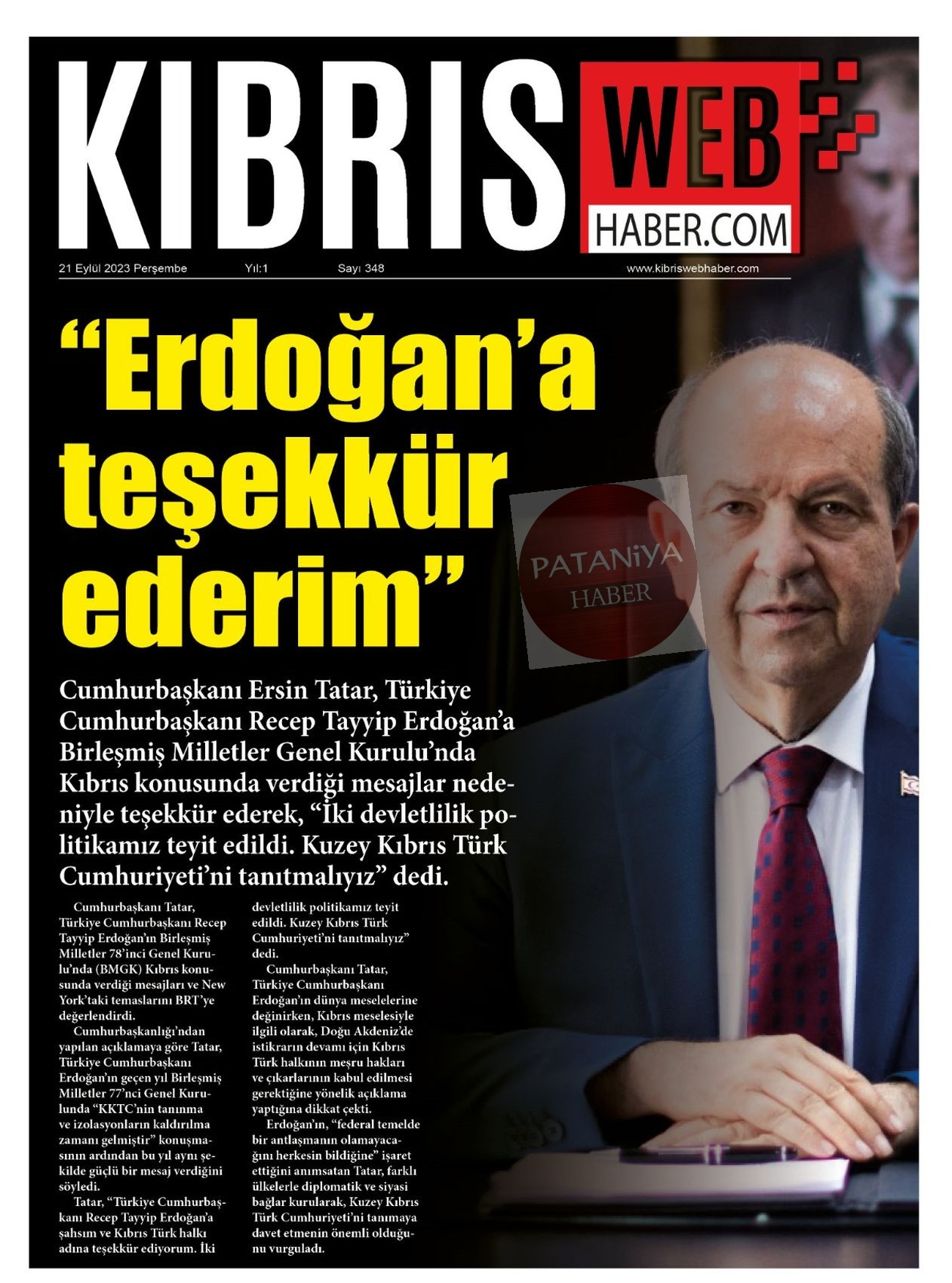 KIBRIS WEB HABER.COM

21 Eylül 2023 Perşembe Yıl:1 Sayı 348 www.kibriswebhaber.com

"Erdoğan'a teşekkür ederim"

Cumhurbaşkanı Ersin Tatar, Türkiye Cumhurbaşkanı Recep Tayyip Erdoğan'a Birleşmiş Milletler Genel Kurulu'nda Kıbrıs konusunda verdiği mesajlar nedeniyle teşekkür ederek, "İki devletlilik politikamız teyit edildi. Kuzey Kıbrıs Türk Cumhuriyeti'ni tanıtmalıyız" dedi.

Cumhurbaşkanı Tatar, Türkiye Cumhurbaşkanı Recep Tayyip Erdoğan'ın Birleşmiş Milletler 78'inci Genel Kurulu'nda (BMGK) Kıbrıs konusunda verdiği mesajları ve New York'taki temaslarını BRT'ye değerlendirdi.

Cumhurbaşkanlığı'ndan yapılan açıklamaya göre Tatar, Türkiye Cumhurbaşkanı Erdoğan'ın geçen yıl Birleşmiş Milletler 77'nci Genel Kurulunda "KKTC'nin tanınma ve izolasyonların kaldırılma zamanı gelmiştir" konuşmasının ardından bu yıl aynı şekilde güçlü bir mesaj verdiğini söyledi.

Tatar, "Türkiye Cumhurbaşkanı Recep Tayyip Erdoğan'a şahsım ve Kıbrıs Türk halkı adına teşekkür ediyorum. İki devletlilik politikamız teyit edildi. Kuzey Kıbrıs Türk Cumhuriyeti'ni tanıtmalıyız" dedi.

Cumhurbaşkanı Tatar, Türkiye Cumhurbaşkanı Erdoğan'ın dünya meselelerine değinirken, Kıbrıs meselesiyle ilgili olarak, Doğu Akdeniz'de istikrarın devamı için Kıbrıs Türk halkının meşru hakları ve çıkarlarının kabul edilmesi gerektiğine yönelik açıklama yaptığına dikkat çekti.

Erdoğan'ın, "federal temelde bir antlaşmanın olamayacağını herkesin bildiğine" işaret ettiğini anımsatan Tatar, farklı ülkelerle diplomatik ve siyasi bağlar kurularak, Kuzey Kıbrıs Türk Cumhuriyeti'ni tanımaya davet etmenin önemli olduğunu vurguladı.

PATANiYA HABER